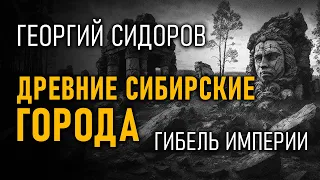 ГЕОРГИЙ СИДОРОВ

ДРЕВНИЕ СИБИРСКИЕ ГОРОДА

ГИБЕЛЬ ИМПЕРИИ